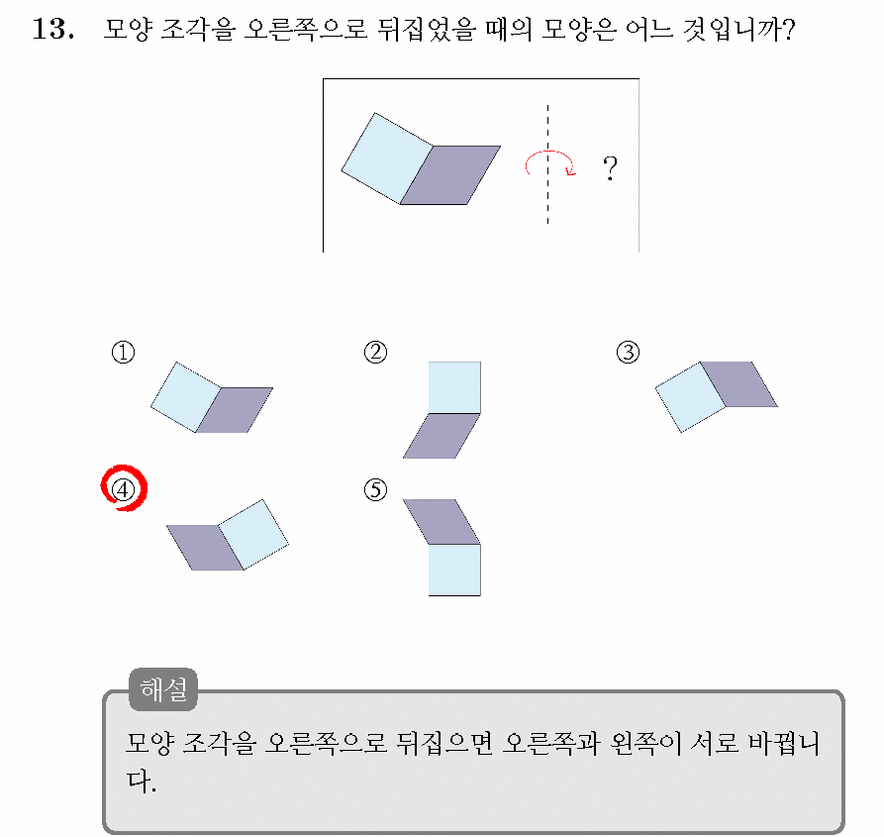 13. 모양 조각을 오른쪽으로 뒤집었을 때의 모양은 어느 것입니까?

?

①

②

③

④

⑤

해설

모양 조각을 오른쪽으로 뒤집으면 오른쪽과 왼쪽이 서로 바뀝니다.